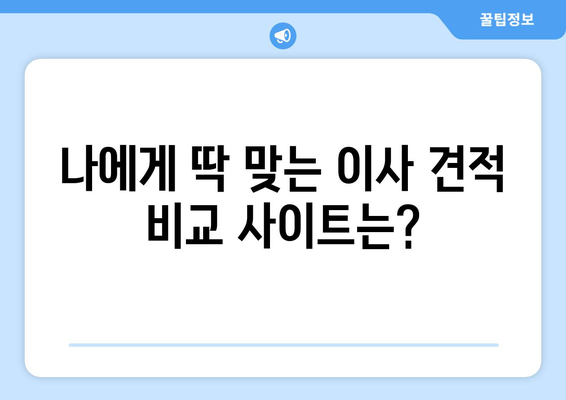 꿀팁정보

나에게 딱 맞는 이사 견적 비교 사이트는?